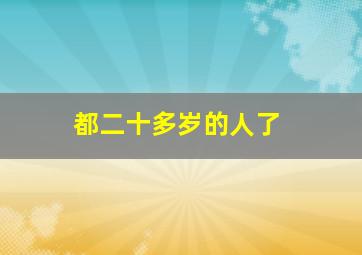 都二十多岁的人了